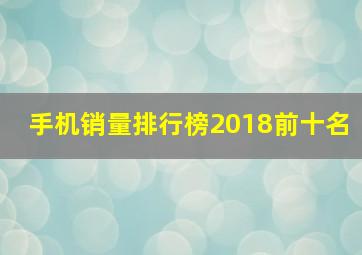 手机销量排行榜2018前十名